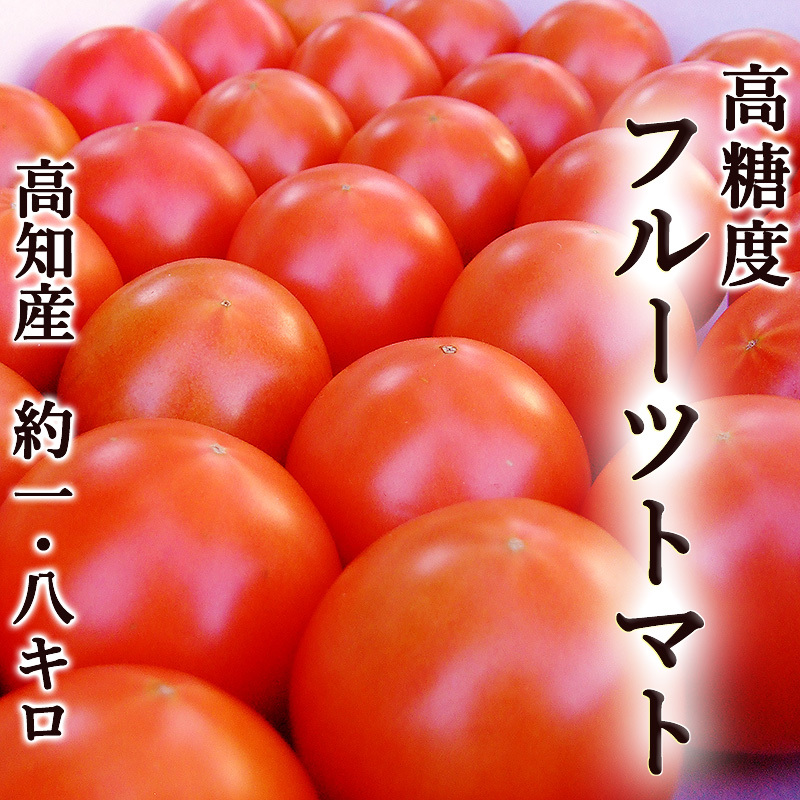 高糖度
フルーツトマト

高知産
約一・八キロ